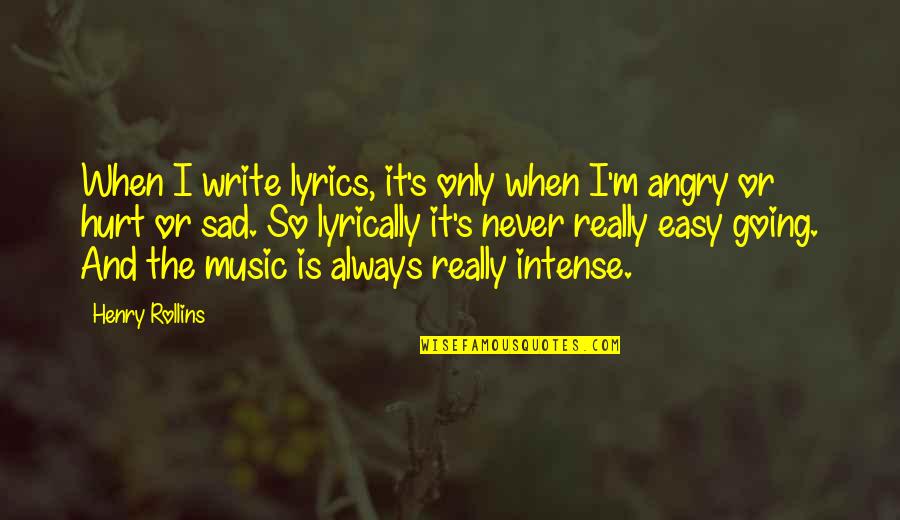 When I write lyrics, it's only when I'm angry or hurt or sad. So lyrically it's never really easy going. And the music is always really intense.

Henry Rollins

WISEFAMOUSQUOTES.COM